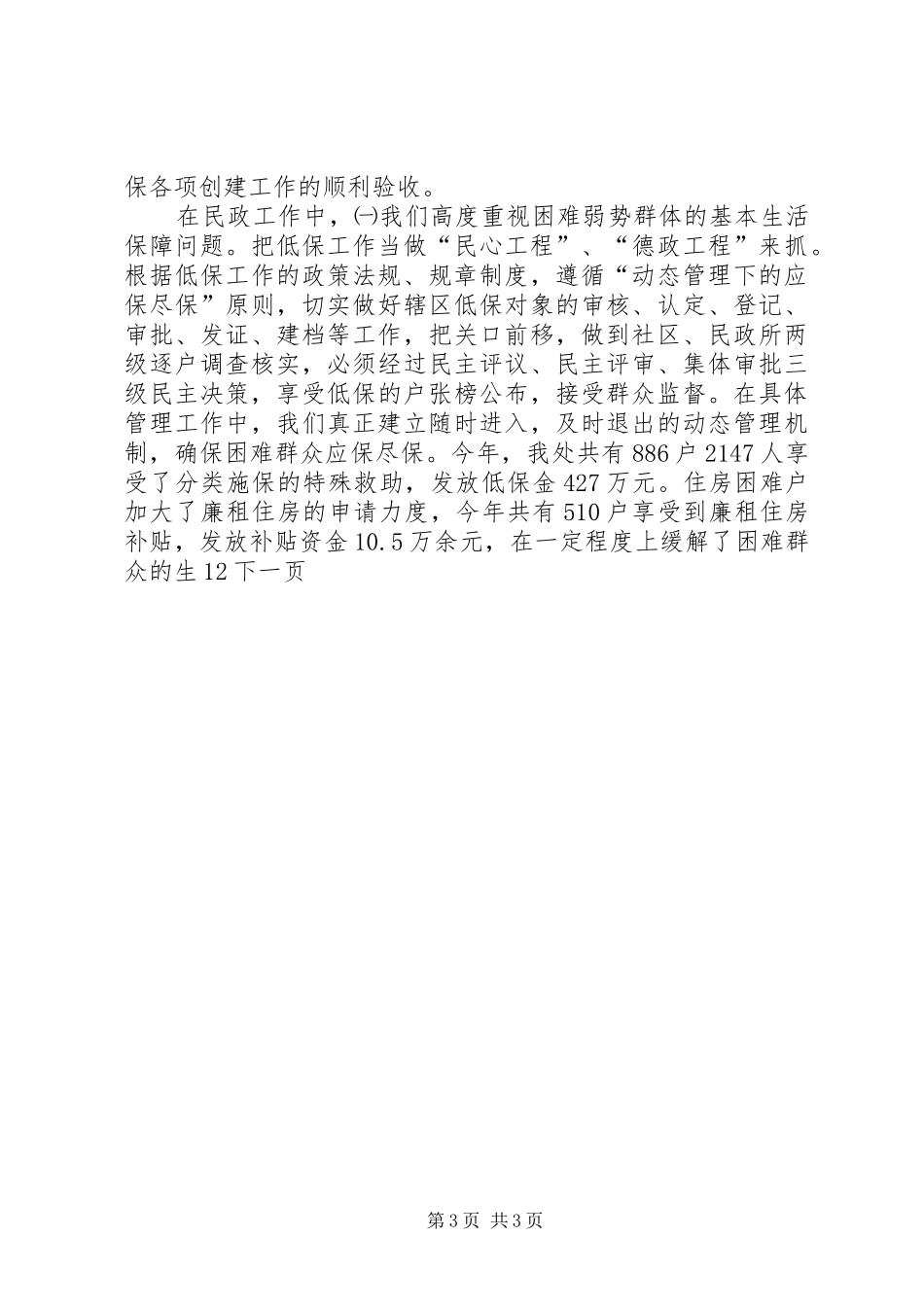 保各项创建工作的顺利验收。

在民政工作中，㈠我们高度重视困难弱势群体的基本生活保障问题。把低保工作当做“民心工程”、“德政工程”来抓。根据低保工作的政策法规、规章制度，遵循“动态管理下的应保尽保”原则，切实做好辖区低保对象的审核、认定、登记、审批、发证、建档等工作，把关口前移，做到社区、民政所两级逐户调查核实，必须经过民主评议、民主评审、集体审批三级民主决策，享受低保的户张榜公布，接受群众监督。在具体管理工作中，我们真正建立随时进入，及时退出的动态管理机制，确保困难群众应保尽保。今年，我处共有886户2147人享受了分类施保的特殊救助，发放低保金427万元。住房困难户加大了廉租住房的申请力度，今年共有510户享受到廉租住房补贴，发放补贴资金10.5万余元，在一定程度上缓解了困难群众的生12下一页

第3页 共3页